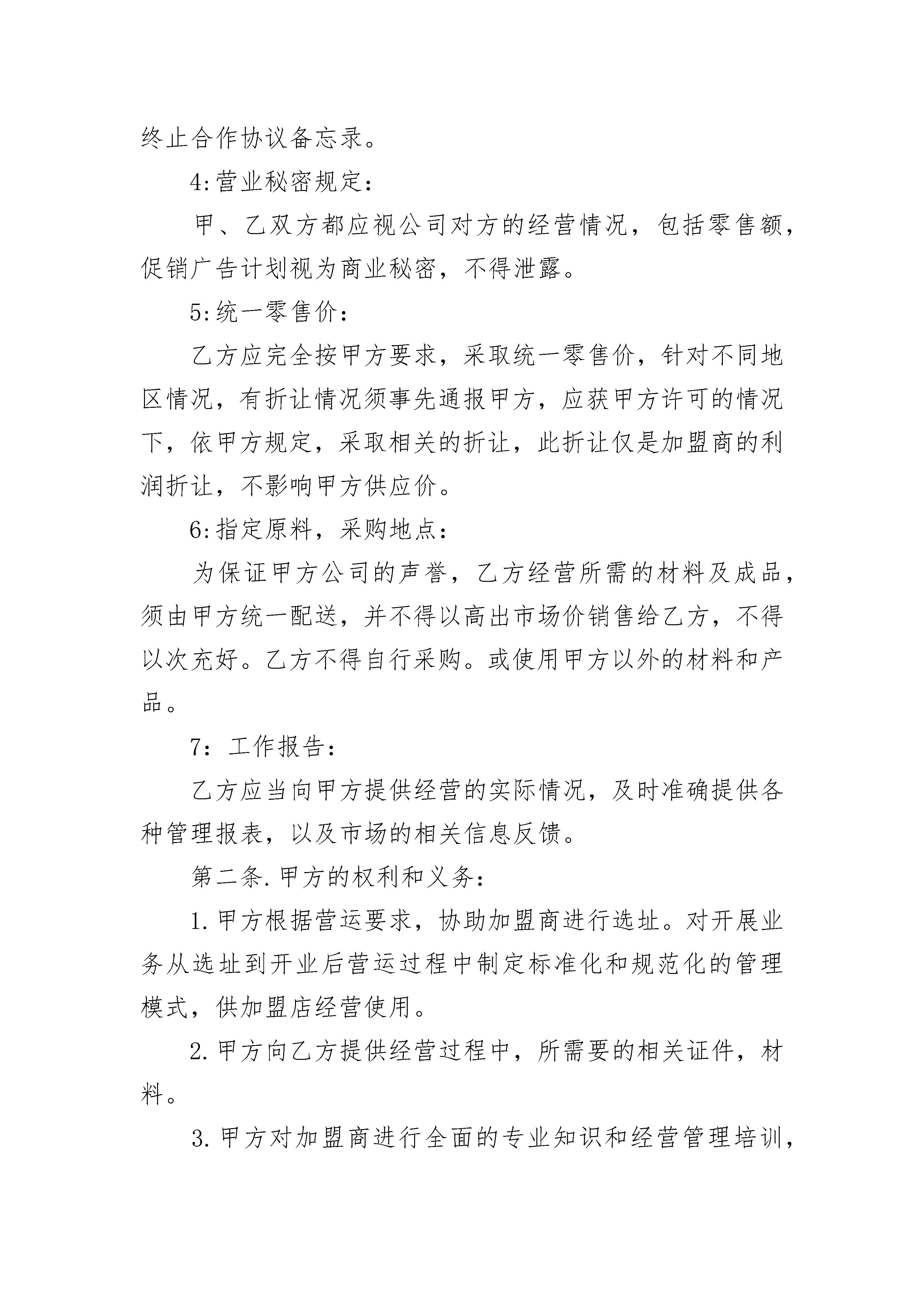 终止合作协议备忘录。

4:营业秘密规定:

甲、乙双方都应视公司对方的经营情况，包括零售额，促销广告计划视为商业秘密，不得泄露。

5:统一零售价:

乙方应完全按甲方要求，采取统一零售价，针对不同地区情况，有折让情况须事先通报甲方，应获甲方许可的情况下，依甲方规定，采取相关的折让，此折让仅是加盟商的利润折让，不影响甲方供应价。

6:指定原料，采购地点:

为保证甲方公司的声誉，乙方经营所需的材料及成品，须由甲方统一配送，并不得以高出市场价销售给乙方，不得以次充好。乙方不得自行采购。或使用甲方以外的材料和产品。

7：工作报告:

乙方应当向甲方提供经营的实际情况，及时准确提供各种管理报表，以及市场的相关信息反馈。

第二条.甲方的权利和义务:

1.甲方根据营运要求，协助加盟商进行选址。对开展业务从选址到开业后营运过程中制定标准化和规范化的管理模式，供加盟店经营使用。

2.甲方向乙方提供经营过程中，所需要的相关证件，材料。

3.甲方对加盟商进行全面的专业知识和经营管理培训，